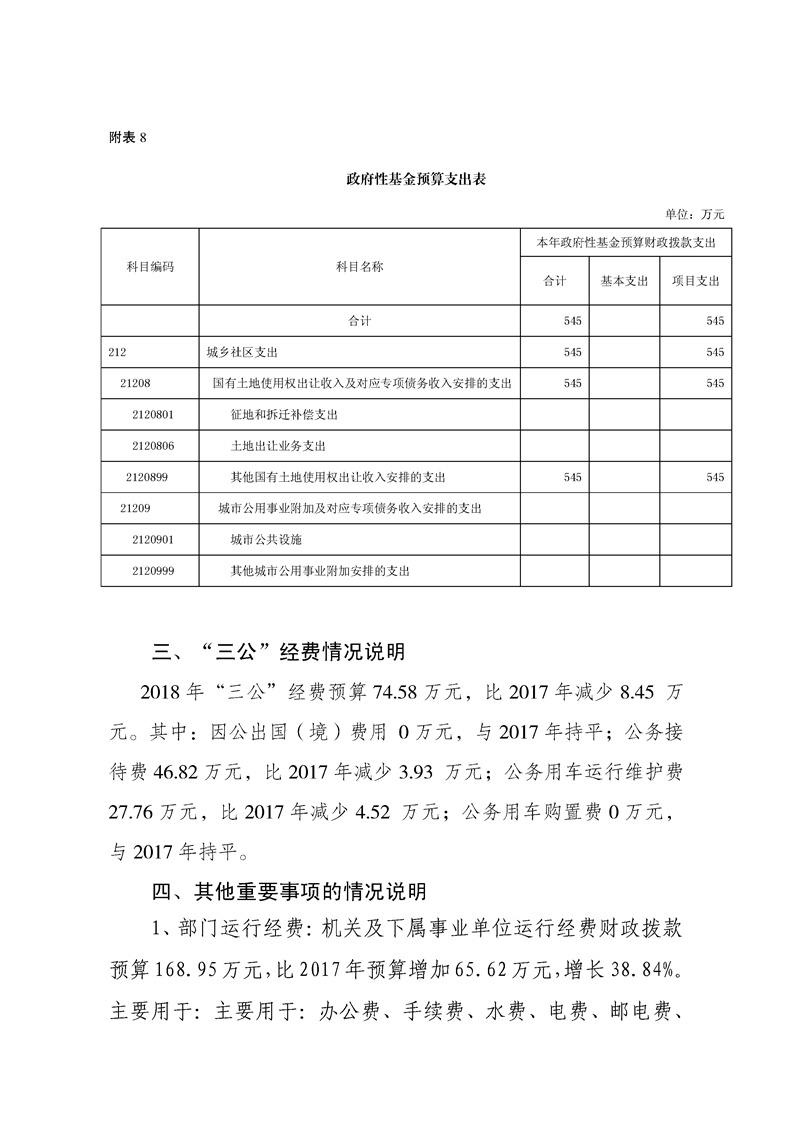 附表 8

政府性基金预算支出表

单位：万元

| 科目编码 | 科目名称 | 本年政府性基金预算财政拨款支出 | | |
|---|---|---|---|---|
| | | 合计 | 基本支出 | 项目支出 |
| | 合计 | 545 | | 545 |
| 212 | 城乡社区支出 | 545 | | 545 |
| 21208 | 国有土地使用权出让收入及对应专项债务收入安排的支出 | 545 | | 545 |
| 2120801 | 征地和拆迁补偿支出 | | | |
| 2120806 | 土地出让业务支出 | | | |
| 2120899 | 其他国有土地使用权出让收入安排的支出 | 545 | | 545 |
| 21209 | 城市公用事业附加及对应专项债务收入安排的支出 | | | |
| 2120901 | 城市公共设施 | | | |
| 2120999 | 其他城市公用事业附加安排的支出 | | | |

三、“三公”经费情况说明

2018 年“三公”经费预算 74.58 万元，比 2017 年减少 8.45 万元。其中：因公出国（境）费用 0 万元，与 2017 年持平；公务接待费 46.82 万元，比 2017 年减少 3.93 万元；公务用车运行维护费 27.76 万元，比 2017 年减少 4.52 万元；公务用车购置费 0 万元，与 2017 年持平。

四、其他重要事项的情况说明

1、部门运行经费：机关及下属事业单位运行经费财政拨款预算 168.95 万元，比 2017 年预算增加 65.62 万元，增长 38.84%。主要用于：主要用于：办公费、手续费、水费、电费、邮电费、